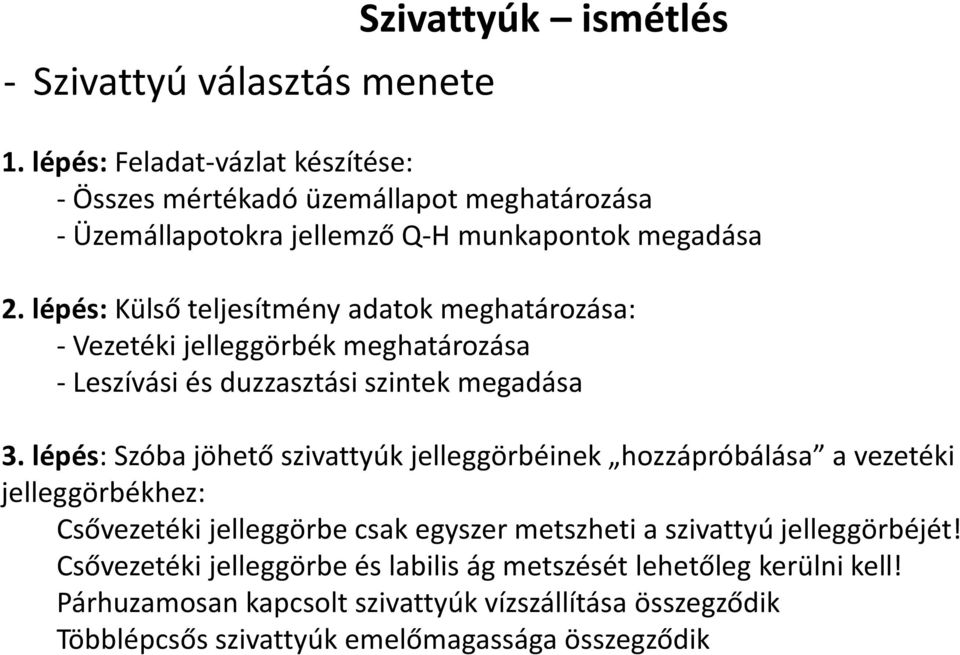 Szivattyúk – ismétlés

- Szivattyú választás menete

1. lépés: Feladat-vázlat készítése:
- Összes mértékadó üzemállapot meghatározása
- Üzemállapotokra jellemző Q-H munkapontok megadása

2. lépés: Külső teljesítmény adatok meghatározása:
- Vezetéki jelleggörbék meghatározása
- Leszívási és duzzasztási szintek megadása

3. lépés: Szóba jöhető szivattyúk jelleggörbéinek „hozzápróbálása” a vezetéki jelleggörbékhez:

Csővezetéki jelleggörbe csak egyszer metszheti a szivattyú jelleggörbéjét!
Csővezetéki jelleggörbe és labilis ág metszését lehetőleg kerülni kell!
Párhuzamosan kapcsolt szivattyúk vízszállítása összegződik
Többlépcsős szivattyúk emelőmagassága összegződik